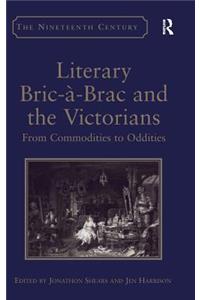 THE NINETEENTH CENTURY

R

Literary Bric-à-Brac and the Victorians

From Commodities to Oddities

EDITED BY JONATHON SHEARS AND JEN HARRISON